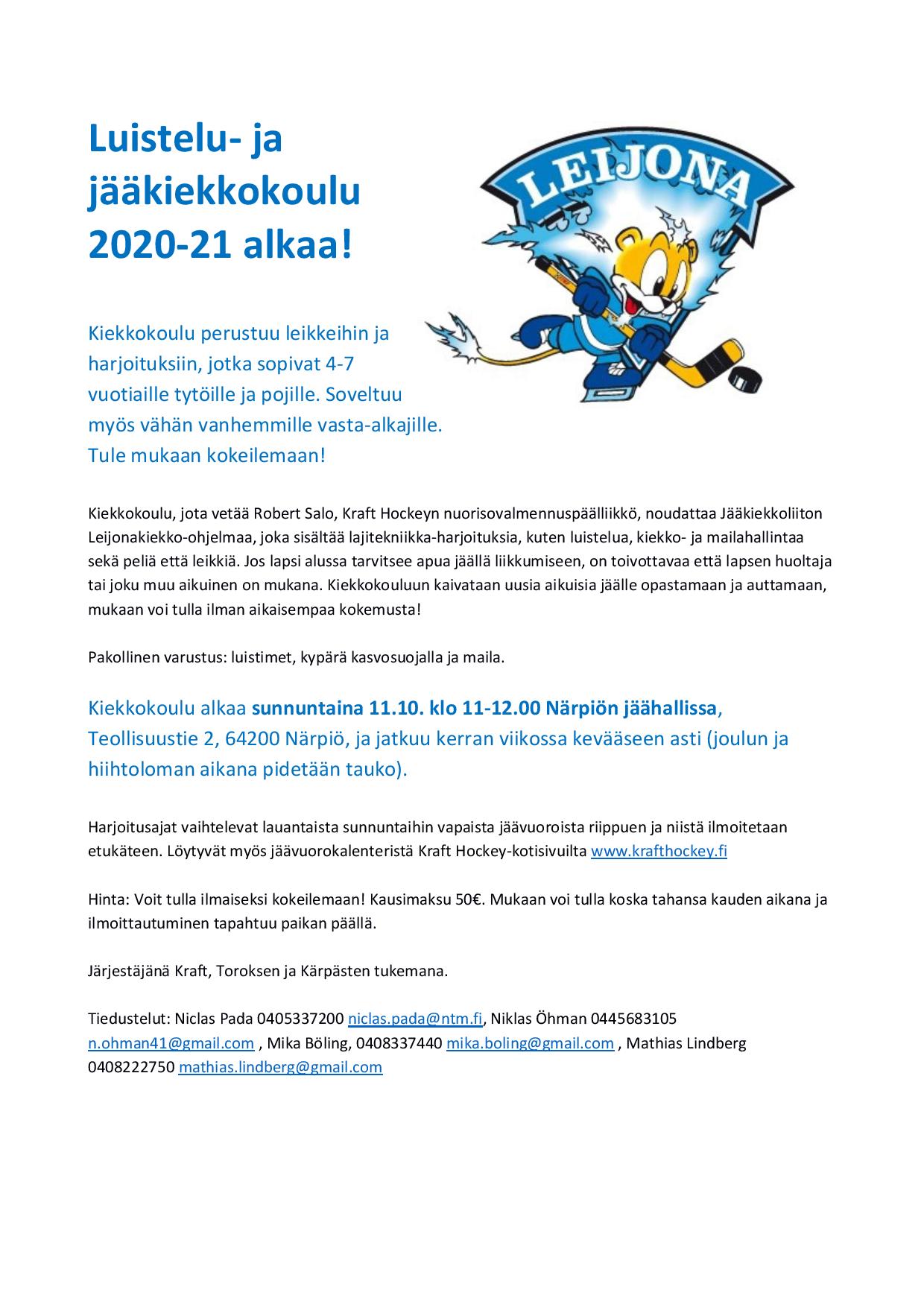 Luistelu- ja jääkiekkokoulu 2020-21 alkaa!

LEIJONA

Kiekkokoulu perustuu leikkeihin ja harjoituksiin, jotka sopivat 4-7 vuotiaille tytöille ja pojille. Soveltuu myös vähän vanhemmille vasta-alkajille. Tule mukaan kokeilemaan!

Kiekkokoulu, jota vetää Robert Salo, Kraft Hockeyn nuorisovalmennuspäälliikkö, noudattaa Jääkiekkoliiton Leijonakiekko-ohjelmaa, joka sisältää lajitekniikka-harjoituksia, kuten luistelua, kiekko- ja mailahallintaa sekä peliä että leikkiä. Jos lapsi alussa tarvitsee apua jäällä liikkumiseen, on toivottavaa että lapsen huoltaja tai joku muu aikuinen on mukana. Kiekkokouluun kaivataan uusia aikuisia jäälle opastamaan ja auttamaan, mukaan voi tulla ilman aikaisempaa kokemusta!

Pakollinen varustus: luistimet, kypärä kasvosuojalla ja maila.

Kiekkokoulu alkaa sunnuntaina 11.10. klo 11-12.00 Närpiön jäähallissa, Teollisuustie 2, 64200 Närpiö, ja jatkuu kerran viikossa kevääseen asti (joulun ja hiihtoloman aikana pidetään tauko).

Harjoitusajat vaihtelevat lauantaista sunnuntaihin vapaista jäävuoroista riippuen ja niistä ilmoitetaan etukäteen. Löytyvät myös jäävuorokalenteristä Kraft Hockey-kotisivuilta www.krafthockey.fi

Hinta: Voit tulla ilmaiseksi kokeilemaan! Kausimaksu 50€. Mukaan voi tulla koska tahansa kauden aikana ja ilmoittautuminen tapahtuu paikan päällä.

Järjestäjänä Kraft, Toroksen ja Kärpästen tukemana.

Tiedustelut: Niclas Pada 0405337200 niclas.pada@ntm.fi, Niklas Öhman 0445683105 n.ohman41@gmail.com , Mika Böling, 0408337440 mika.boling@gmail.com , Mathias Lindberg 0408222750 mathias.lindberg@gmail.com